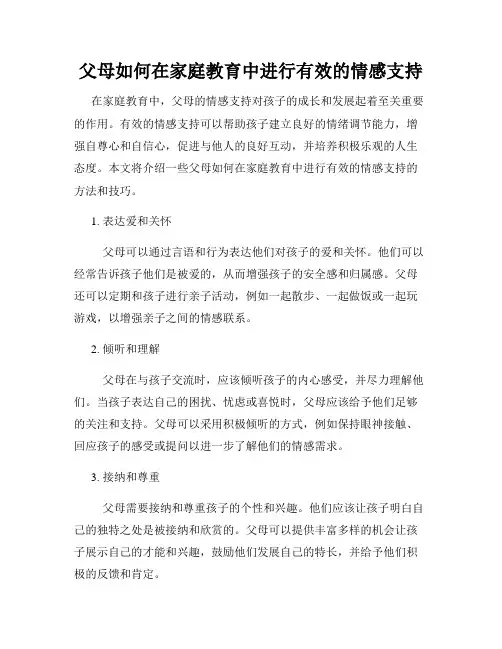 父母如何在家庭教育中进行有效的情感支持

在家庭教育中，父母的情感支持对孩子的成长和发展起着至关重要的作用。有效的情感支持可以帮助孩子建立良好的情绪调节能力，增强自尊心和自信心，促进与他人的良好互动，并培养积极乐观的人生态度。本文将介绍一些父母如何在家庭教育中进行有效的情感支持的方法和技巧。

1. 表达爱和关怀

父母可以通过言语和行为表达他们对孩子的爱和关怀。他们可以经常告诉孩子他们是被爱的，从而增强孩子的安全感和归属感。父母还可以定期和孩子进行亲子活动，例如一起散步、一起做饭或一起玩游戏，以增强亲子之间的情感联系。

2. 倾听和理解

父母在与孩子交流时，应该倾听孩子的内心感受，并尽力理解他们。当孩子表达自己的困扰、忧虑或喜悦时，父母应该给予他们足够的关注和支持。父母可以采用积极倾听的方式，例如保持眼神接触、回应孩子的感受或提问以进一步了解他们的情感需求。

3. 接纳和尊重

父母需要接纳和尊重孩子的个性和兴趣。他们应该让孩子明白自己的独特之处是被接纳和欣赏的。父母可以提供丰富多样的机会让孩子展示自己的才能和兴趣，鼓励他们发展自己的特长，并给予他们积极的反馈和肯定。